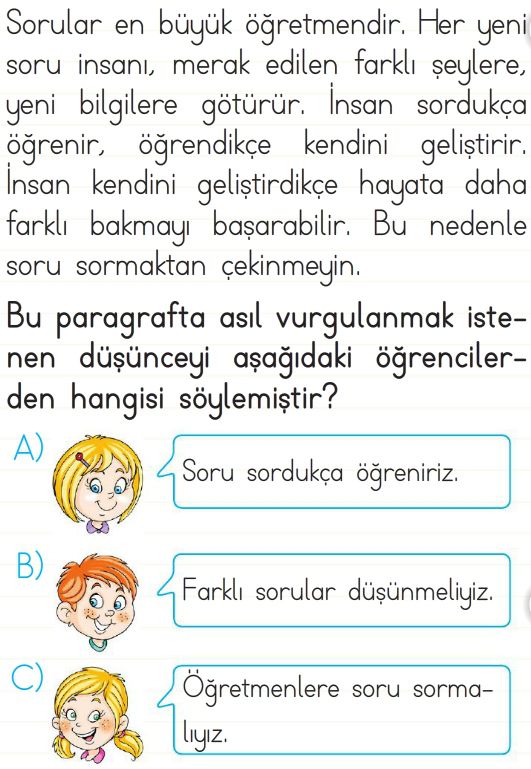 Sorular en büyük öğretmendir. Her yeni soru insanı, merak edilen farklı şeylere, yeni bilgilere götürür. İnsan sordukça öğrenir, öğrendikçe kendini geliştirir. İnsan kendini geliştirdikçe hayata daha farklı bakmayı başarabilir. Bu nedenle soru sormaktan çekinmeyin.

Bu paragrafta asıl vurgulanmak istenen düşünceyi aşağıdaki öğrencilerden hangisi söylemiştir?

A) Soru sordukça öğreniriz.

B) Farklı sorular düşünmeliyiz.

C) Öğretmenlere soru sormalıyız.